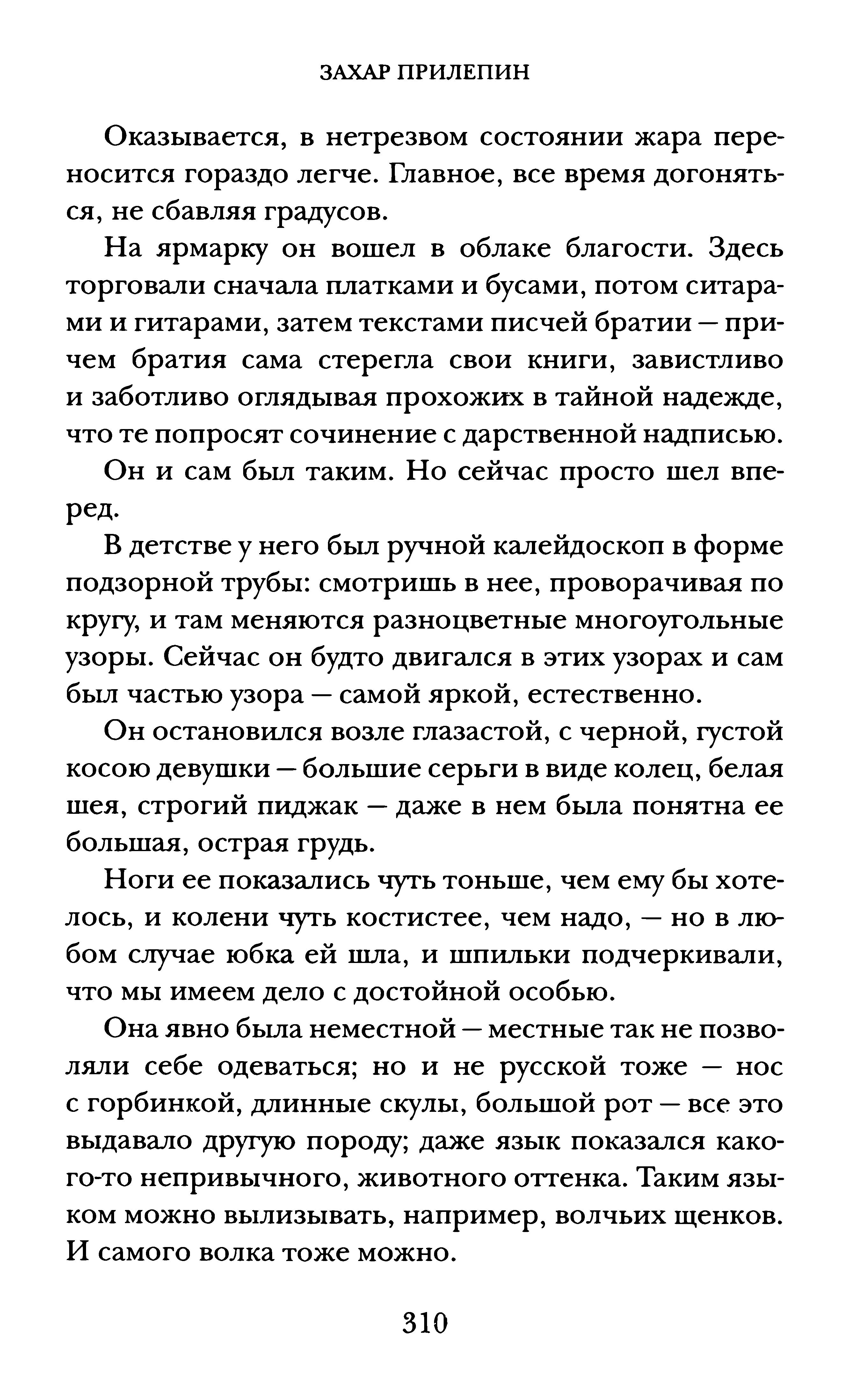 ЗАХАР ПРИЛЕПИН

Оказывается, в нетрезвом состоянии жара переносится гораздо легче. Главное, все время догоняться, не сбавляя градусов.

На ярмарку он вошел в облаке благости. Здесь торговали сначала платками и бусами, потом ситарами и гитарами, затем текстами писчей братии — причем братия сама стерегла свои книги, завистливо и заботливо оглядывая прохожих в тайной надежде, что те попросят сочинение с дарственной надписью.

Он и сам был таким. Но сейчас просто шел вперед.

В детстве у него был ручной калейдоскоп в форме подзорной трубы: смотришь в нее, проворачивая по кругу, и там меняются разноцветные многоугольные узоры. Сейчас он будто двигался в этих узорах и сам был частью узора — самой яркой, естественно.

Он остановился возле глазастой, с черной, густой косою девушки — большие серьги в виде колец, белая шея, строгий пиджак — даже в нем была понятна ее большая, острая грудь.

Ноги ее показались чуть тоньше, чем ему бы хотелось, и колени чуть костистее, чем надо, — но в любом случае юбка ей шла, и шпильки подчеркивали, что мы имеем дело с достойной особью.

Она явно была неместной — местные так не позволяли себе одеваться; но и не русской тоже — нос с горбинкой, длинные скулы, большой рот — все это выдавало другую породу; даже язык показался какого-то непривычного, животного оттенка. Таким языком можно вылизывать, например, волчьих щенков. И самого волка тоже можно.

310